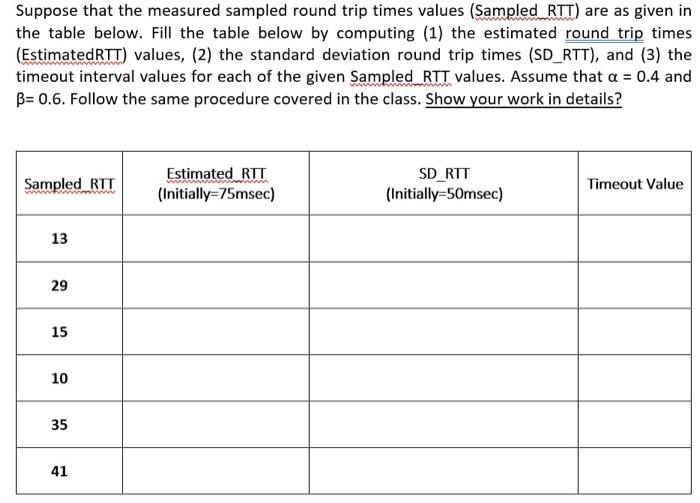 Suppose that the measured sampled round trip times values (Sampled_RTT) are as given in the table below. Fill the table below by computing (1) the estimated round trip times (EstimatedRTT) values, (2) the standard deviation round trip times (SD_RTT), and (3) the timeout interval values for each of the given Sampled_RTT values. Assume that $\alpha = 0.4$ and $\beta = 0.6$. Follow the same procedure covered in the class. Show your work in details?

| Sampled_RTT | Estimated_RTT (Initially=75msec) | SD_RTT (Initially=50msec) | Timeout Value |
|---|---|---|---|
| 13 | | | |
| 29 | | | |
| 15 | | | |
| 10 | | | |
| 35 | | | |
| 41 | | | |